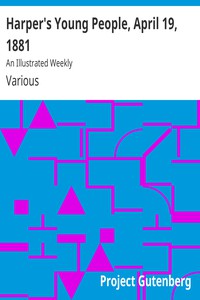 Harper's Young People, April 19, 1881

An Illustrated Weekly

Various

Project Gutenberg